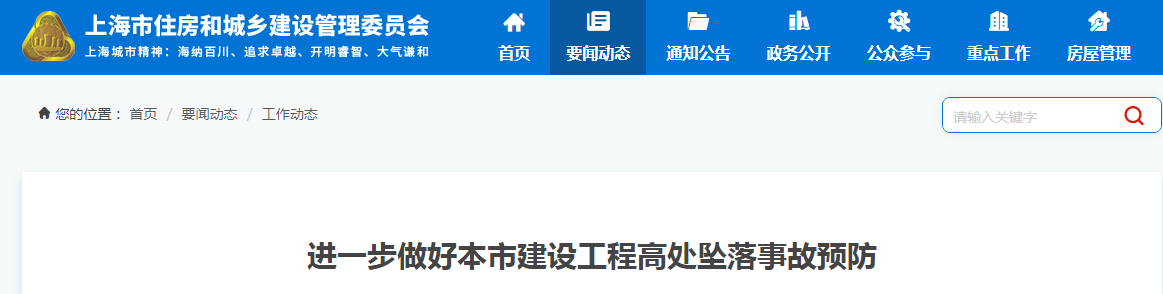 上海市住房和城乡建设管理委员会
上海城市精神：海纳百川、追求卓越、开明睿智、大气谦和

首页 要闻动态 通知公告 政务公开 公众参与 重点工作 房屋管理

您的位置： 首页 / 要闻动态 / 工作动态

请输入关键字

进一步做好本市建设工程高处坠落事故预防